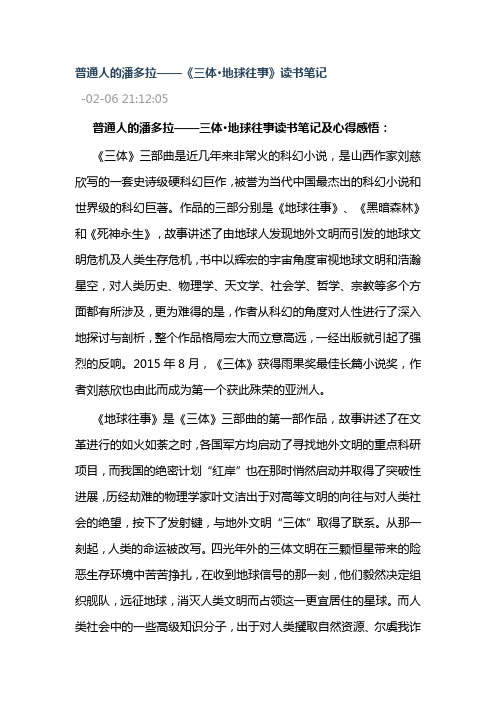 普通人的潘多拉——《三体·地球往事》读书笔记

-02-06 21:12:05

普通人的潘多拉——三体·地球往事读书笔记及心得感悟：

《三体》三部曲是近几年来非常火的科幻小说，是山西作家刘慈欣写的一套史诗级硬科幻巨作，被誉为当代中国最杰出的科幻小说和世界级的科幻巨著。作品的三部分别是《地球往事》、《黑暗森林》和《死神永生》，故事讲述了由地球人发现地外文明而引发的地球文明危机及人类生存危机，书中以辉宏的宇宙角度审视地球文明和浩瀚星空，对人类历史、物理学、天文学、社会学、哲学、宗教等多个方面都有所涉及，更为难得的是，作者从科幻的角度对人性进行了深入地探讨与剖析，整个作品格局宏大而立意高远，一经出版就引起了强烈的反响。2015 年 8 月，《三体》获得雨果奖最佳长篇小说奖，作者刘慈欣也由此而成为第一个获此殊荣的亚洲人。

《地球往事》是《三体》三部曲的第一部作品，故事讲述了在文革进行的如火如荼之时，各国军方均启动了寻找地外文明的重点科研项目，而我国的绝密计划“红岸”也在那时悄然启动并取得了突破性进展，历经劫难的物理学家叶文洁出于对高等文明的向往与对人类社会的绝望，按下了发射键，与地外文明“三体”取得了联系。从那一刻起，人类的命运被改写。四光年外的三体文明在三颗恒星带来的险恶生存环境中苦苦挣扎，在收到地球信号的那一刻，他们毅然决定组织舰队，远征地球，消灭人类文明而占领这一更宜居住的星球。而人类社会中的一些高级知识分子，出于对人类攫取自然资源、尔虞我诈